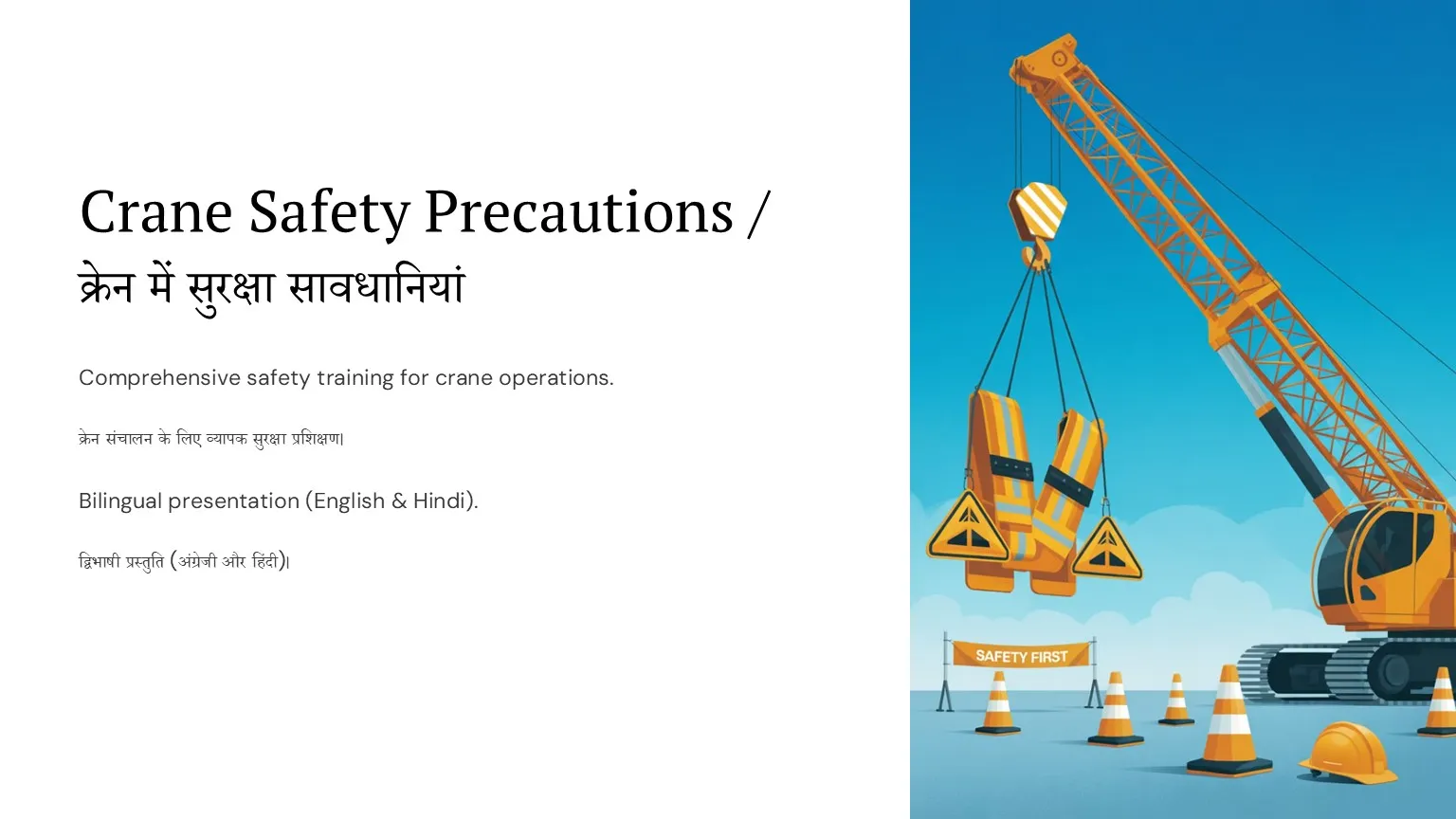 Crane Safety Precautions / क्रेन में सुरक्षा सावधानियां

Comprehensive safety training for crane operations.

क्रेन संचालन के लिए व्यापक सुरक्षा प्रशिक्षण।

Bilingual presentation (English & Hindi).

द्विभाषी प्रस्तुति (अंग्रेजी और हिंदी)।

SAFETY FIRST